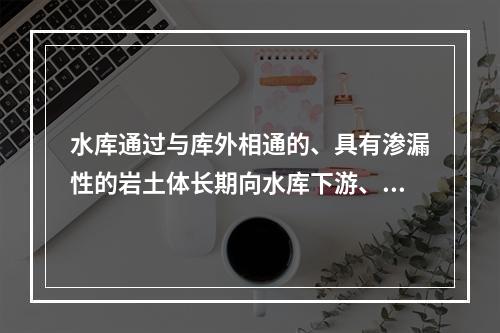 水库通过与库外相通的、具有渗漏性的岩土体长期向水库下游、...